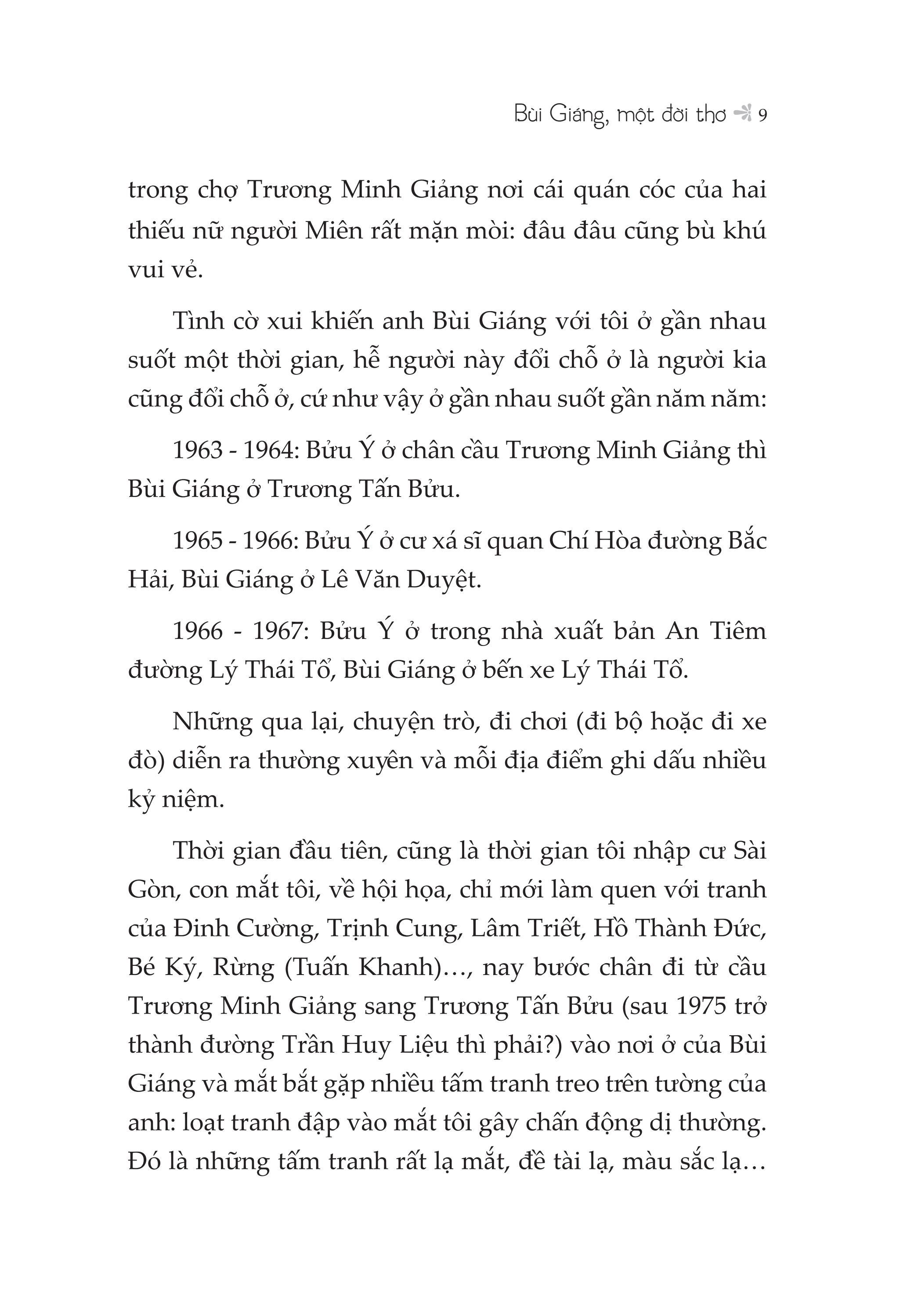 Bùi Giáng, một đời thơ 9

trong chợ Trương Minh Giảng nơi cái quán cóc của hai thiếu nữ người Miên rất mặn mòi: đâu đâu cũng bù khú vui vẻ.

Tình cờ xui khiến anh Bùi Giáng với tôi ở gần nhau suốt một thời gian, hễ người này đổi chỗ ở là người kia cũng đổi chỗ ở, cứ như vậy ở gần nhau suốt gần năm năm:

1963 - 1964: Bửu Ý ở chân cầu Trương Minh Giảng thì Bùi Giáng ở Trương Tấn Bửu.

1965 - 1966: Bửu Ý ở cư xá sĩ quan Chí Hòa đường Bắc Hải, Bùi Giáng ở Lê Văn Duyệt.

1966 - 1967: Bửu Ý ở trong nhà xuất bản An Tiêm đường Lý Thái Tổ, Bùi Giáng ở bến xe Lý Thái Tổ.

Những qua lại, chuyện trò, đi chơi (đi bộ hoặc đi xe đò) diễn ra thường xuyên và mỗi địa điểm ghi dấu nhiều kỷ niệm.

Thời gian đầu tiên, cũng là thời gian tôi nhập cư Sài Gòn, con mắt tôi, về hội họa, chỉ mới làm quen với tranh của Đinh Cường, Trịnh Cung, Lâm Triết, Hồ Thành Đức, Bé Ký, Rừng (Tuấn Khanh)..., nay bước chân đi từ cầu Trương Minh Giảng sang Trương Tấn Bửu (sau 1975 trở thành đường Trần Huy Liệu thì phải?) vào nơi ở của Bùi Giáng và mắt bắt gặp nhiều tấm tranh treo trên tường của anh: loạt tranh đập vào mắt tôi gây chấn động dị thường. Đó là những tấm tranh rất lạ mắt, đề tài lạ, màu sắc lạ...